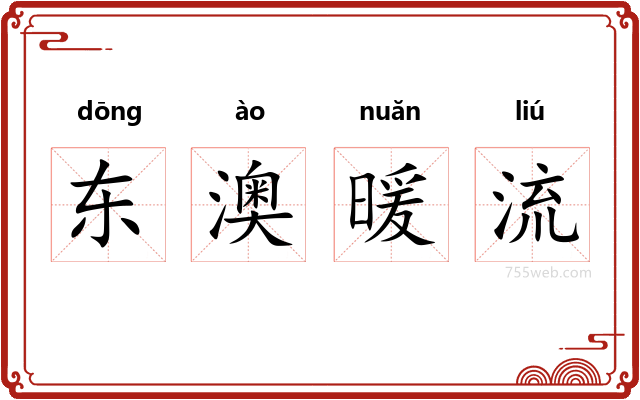 dōng ào nuǎn liú

东 澳 暖 流

755web.com